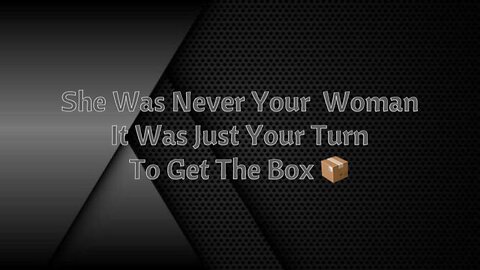 She Was Never Your Woman
It Was Just Your Turn
To Get The Box 📦